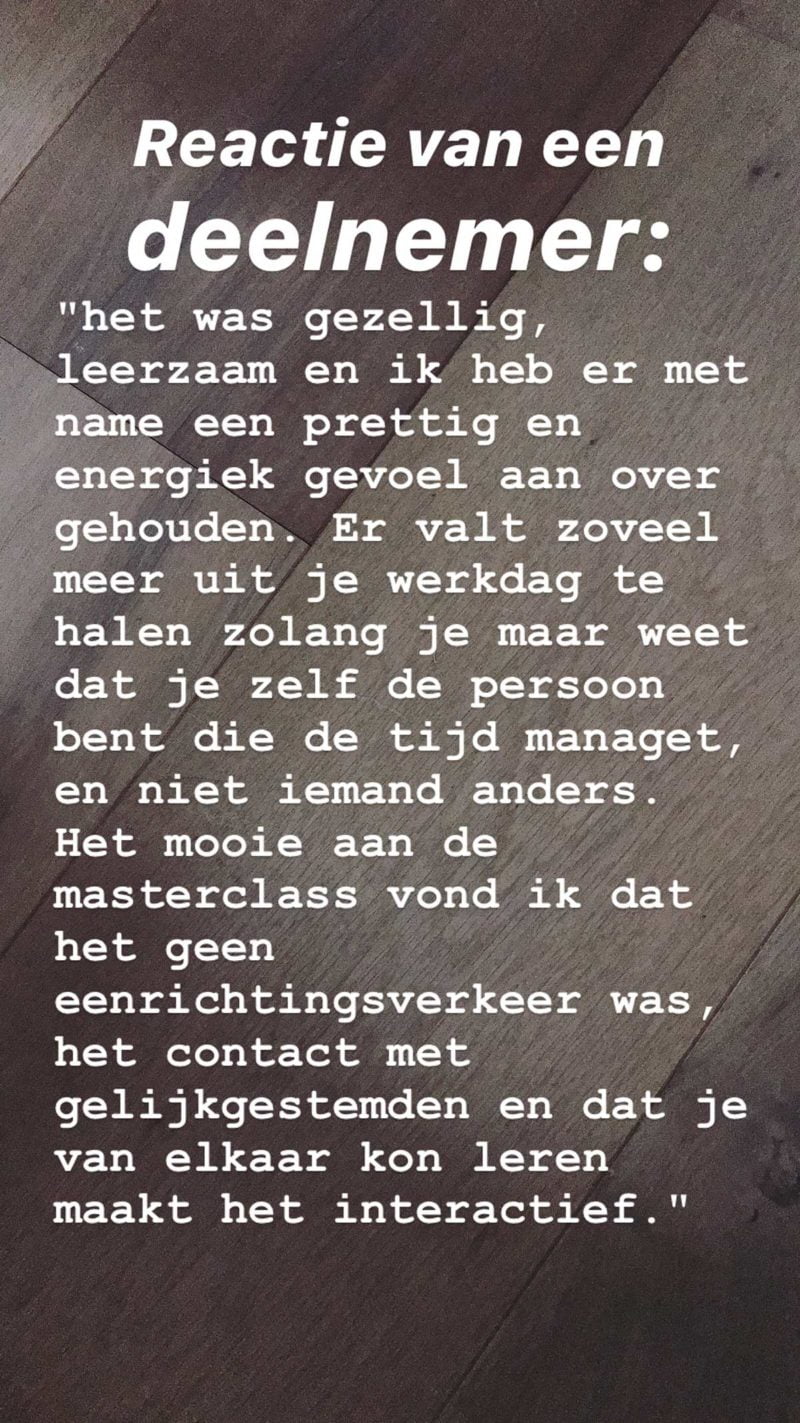 Reactie van een deelnemer:

"het was gezellig, leerzaam en ik heb er met name een prettig en energiek gevoel aan over gehouden. Er valt zoveel meer uit je werkdag te halen zolang je maar weet dat je zelf de persoon bent die de tijd managet, en niet iemand anders. Het mooie aan de masterclass vond ik dat het geen eenrichtingsverkeer was, het contact met gelijkgestemden en dat je van elkaar kon leren maakt het interactief."